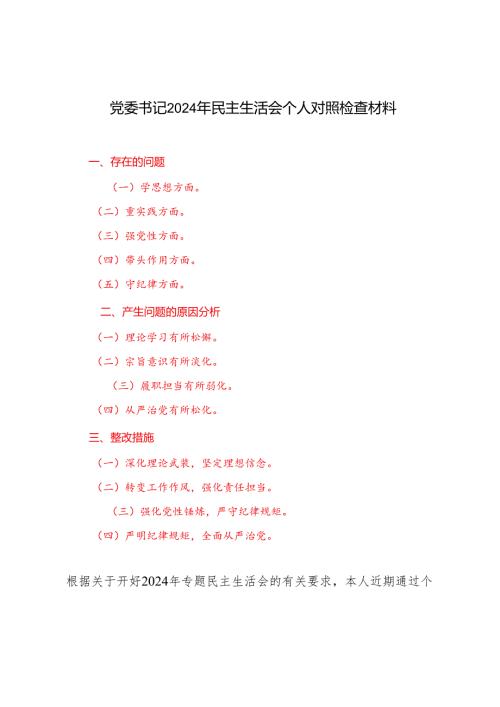 党委书记2024年民主生活会个人对照检查材料

一、存在的问题

（一）学思想方面。

（二）重实践方面。

（三）强党性方面。

（四）带头作用方面。

（五）守纪律方面。

二、产生问题的原因分析

（一）理论学习有所松懈。

（二）宗旨意识有所淡化。

（三）履职担当有所弱化。

（四）从严治党有所松化。

三、整改措施

（一）深化理论武装，坚定理想信念。

（二）转变工作作风，强化责任担当。

（三）强化党性锤炼，严守纪律规矩。

（四）严明纪律规矩，全面从严治党。

根据关于开好2024年专题民主生活会的有关要求，本人近期通过个